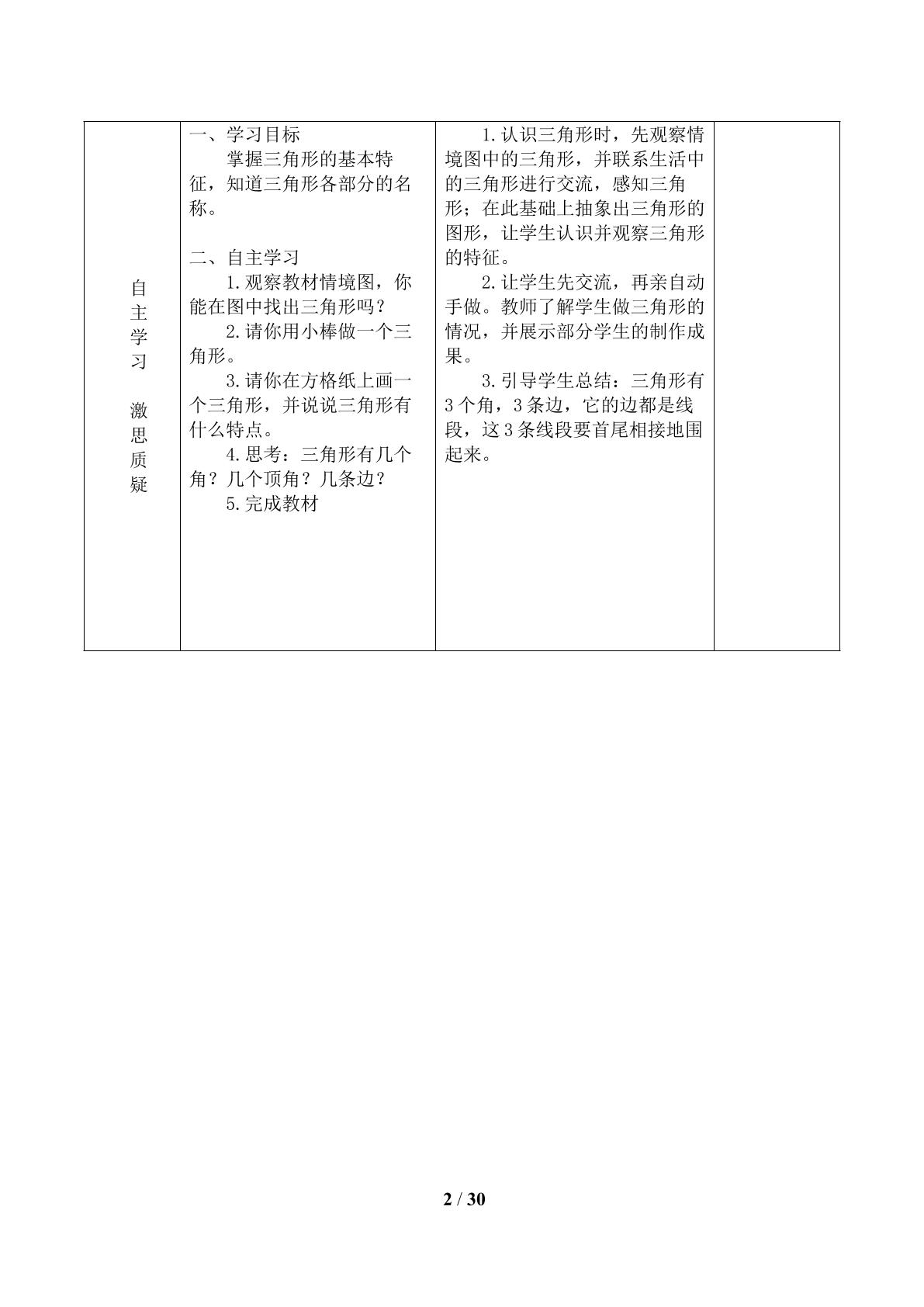 | 自主学习 激思质疑 | 一、学习目标 掌握三角形的基本特征，知道三角形各部分的名称。 二、自主学习 1.观察教材情境图，你能在图中找出三角形吗？ 2.请你用小棒做一个三角形。 3.请你在方格纸上画一个三角形，并说说三角形有什么特点。 4.思考：三角形有几个角？几个顶角？几条边？ 5.完成教材 | 1.认识三角形时，先观察情境图中的三角形，并联系生活中的三角形进行交流，感知三角形；在此基础上抽象出三角形的图形，让学生认识并观察三角形的特征。 2.让学生先交流，再亲自动手做。教师了解学生做三角形的情况，并展示部分学生的制作成果。 3.引导学生总结：三角形有3个角，3条边，它的边都是线段，这3条线段要首尾相接地围起来。 |  |
|---|---|---|---|

2 / 30